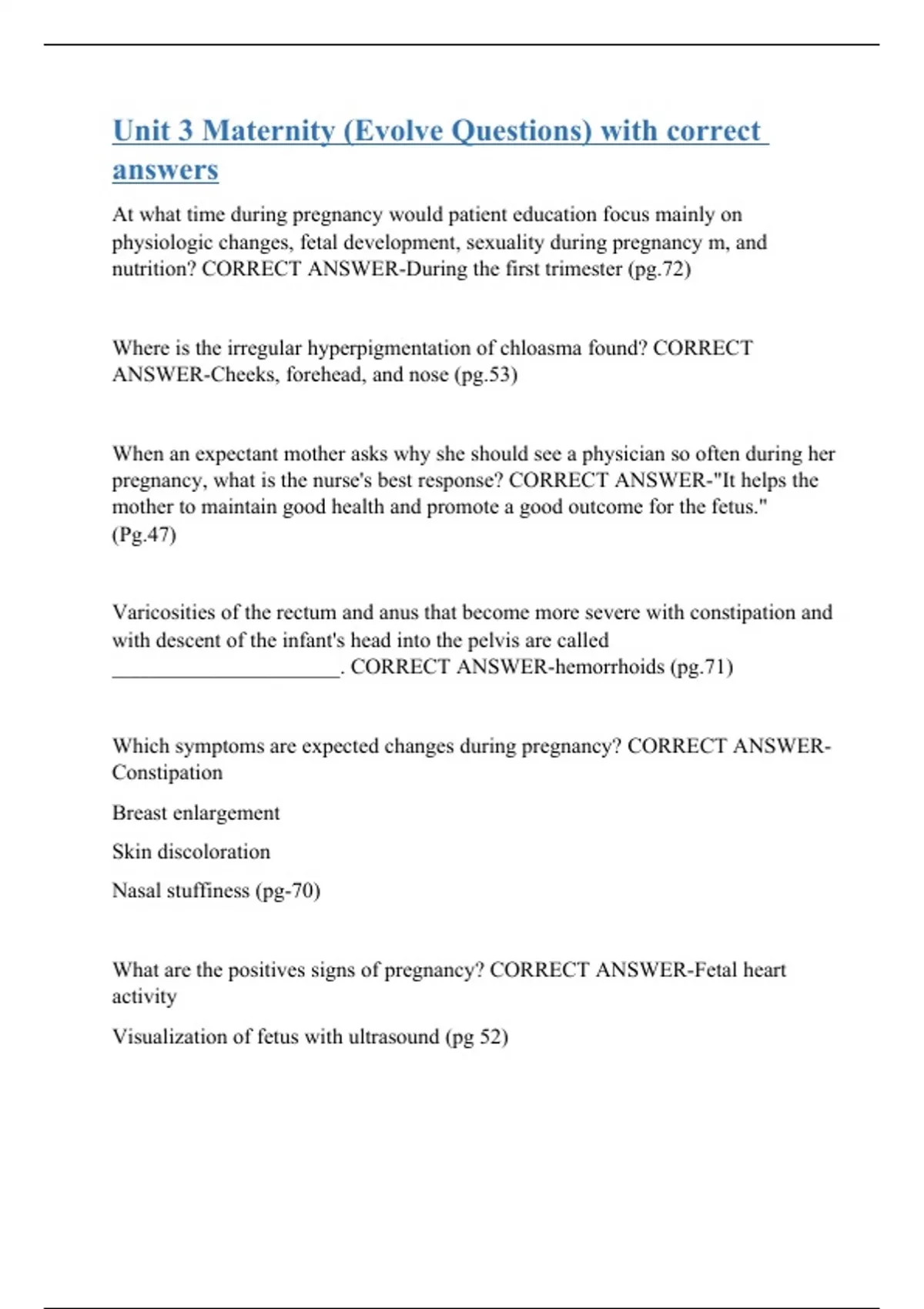 Unit 3 Maternity (Evolve Questions) with correct answers

At what time during pregnancy would patient education focus mainly on physiologic changes, fetal development, sexuality during pregnancy m, and nutrition? CORRECT ANSWER-During the first trimester (pg.72)

Where is the irregular hyperpigmentation of chloasma found? CORRECT ANSWER-Cheeks, forehead, and nose (pg.53)

When an expectant mother asks why she should see a physician so often during her pregnancy, what is the nurse's best response? CORRECT ANSWER-"It helps the mother to maintain good health and promote a good outcome for the fetus." (Pg.47)

Varicosities of the rectum and anus that become more severe with constipation and with descent of the infant's head into the pelvis are called ______________________. CORRECT ANSWER-hemorrhoids (pg.71)

Which symptoms are expected changes during pregnancy? CORRECT ANSWER-Constipation

Breast enlargement

Skin discoloration

Nasal stuffiness (pg-70)

What are the positives signs of pregnancy? CORRECT ANSWER-Fetal heart activity

Visualization of fetus with ultrasound (pg 52)